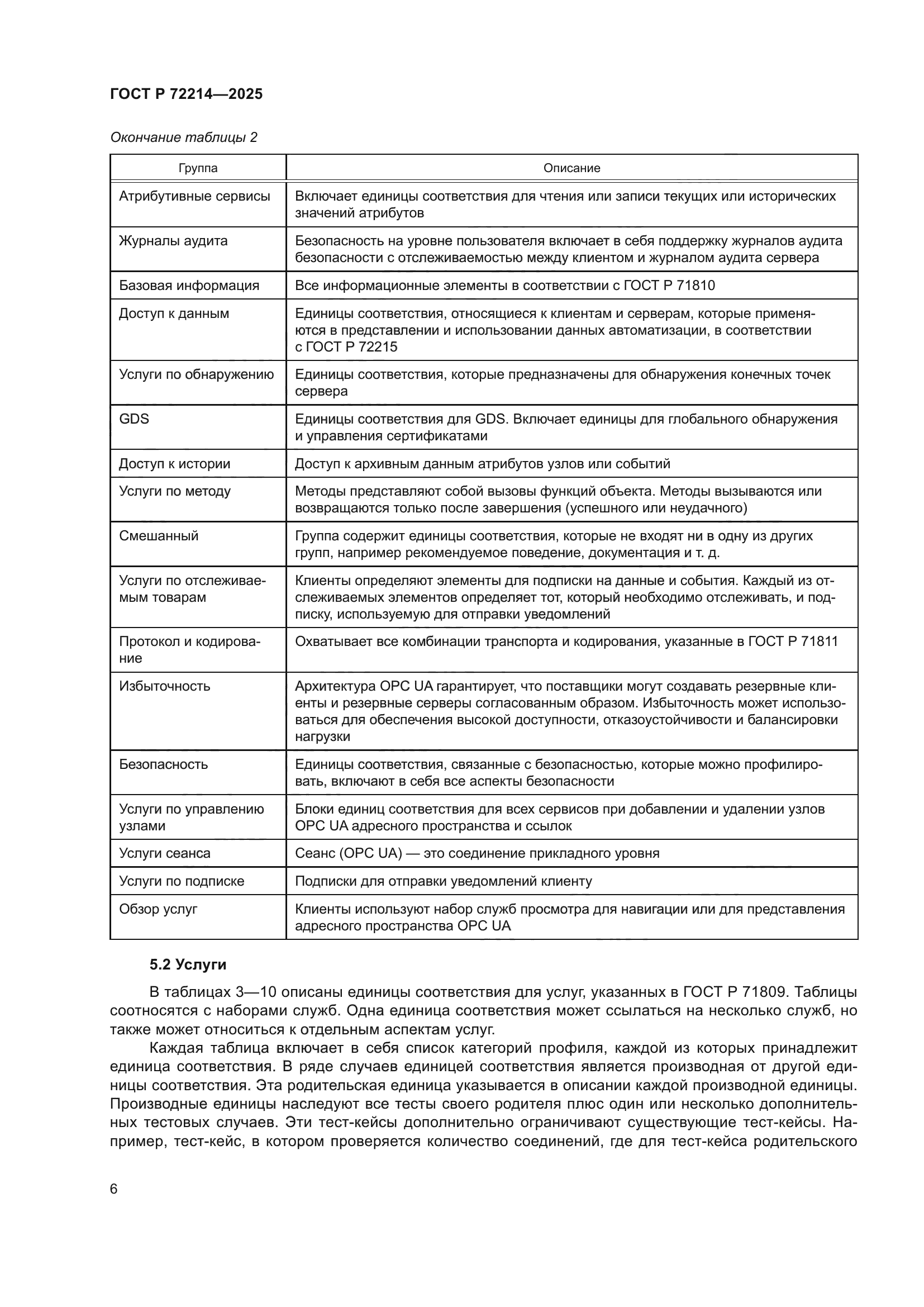 ГОСТ Р 72214—2025

Окончание таблицы 2

| Группа | Описание |
|---|---|
| Атрибутивные сервисы | Включает единицы соответствия для чтения или записи текущих или исторических значений атрибутов |
| Журналы аудита | Безопасность на уровне пользователя включает в себя поддержку журналов аудита безопасности с отслеживаемостью между клиентом и журналом аудита сервера |
| Базовая информация | Все информационные элементы в соответствии с ГОСТ Р 71810 |
| Доступ к данным | Единицы соответствия, относящиеся к клиентам и серверам, которые применяются в представлении и использовании данных автоматизации, в соответствии с ГОСТ Р 72215 |
| Услуги по обнаружению | Единицы соответствия, которые предназначены для обнаружения конечных точек сервера |
| GDS | Единицы соответствия для GDS. Включает единицы для глобального обнаружения и управления сертификатами |
| Доступ к истории | Доступ к архивным данным атрибутов узлов или событий |
| Услуги по методу | Методы представляют собой вызовы функций объекта. Методы вызываются или возвращаются только после завершения (успешного или неудачного) |
| Смешанный | Группа содержит единицы соответствия, которые не входят ни в одну из других групп, например рекомендуемое поведение, документация и т. д. |
| Услуги по отслеживаемым товарам | Клиенты определяют элементы для подписки на данные и события. Каждый из отслеживаемых элементов определяет тот, который необходимо отслеживать, и подписку, используемую для отправки уведомлений |
| Протокол и кодирование | Охватывает все комбинации транспорта и кодирования, указанные в ГОСТ Р 71811 |
| Избыточность | Архитектура OPC UA гарантирует, что поставщики могут создавать резервные клиенты и резервные серверы согласованным образом. Избыточность может использоваться для обеспечения высокой доступности, отказоустойчивости и балансировки нагрузки |
| Безопасность | Единицы соответствия, связанные с безопасностью, которые можно профилировать, включают в себя все аспекты безопасности |
| Услуги по управлению узлами | Блоки единиц соответствия для всех сервисов при добавлении и удалении узлов OPC UA адресного пространства и ссылок |
| Услуги сеанса | Сеанс (OPC UA) — это соединение прикладного уровня |
| Услуги по подписке | Подписки для отправки уведомлений клиенту |
| Обзор услуг | Клиенты используют набор служб просмотра для навигации или для представления адресного пространства OPC UA |

5.2 Услуги

В таблицах 3—10 описаны единицы соответствия для услуг, указанных в ГОСТ Р 71809. Таблицы соотносятся с наборами служб. Одна единица соответствия может ссылаться на несколько служб, но также может относиться к отдельным аспектам услуг.

Каждая таблица включает в себя список категорий профиля, каждой из которых принадлежит единица соответствия. В ряде случаев единицей соответствия является производная от другой единицы соответствия. Эта родительская единица указывается в описании каждой производной единицы. Производные единицы наследуют все тесты своего родителя плюс один или несколько дополнительных тестовых случаев. Эти тест-кейсы дополнительно ограничивают существующие тест-кейсы. Например, тест-кейс, в котором проверяется количество соединений, где для тест-кейса родительского

6